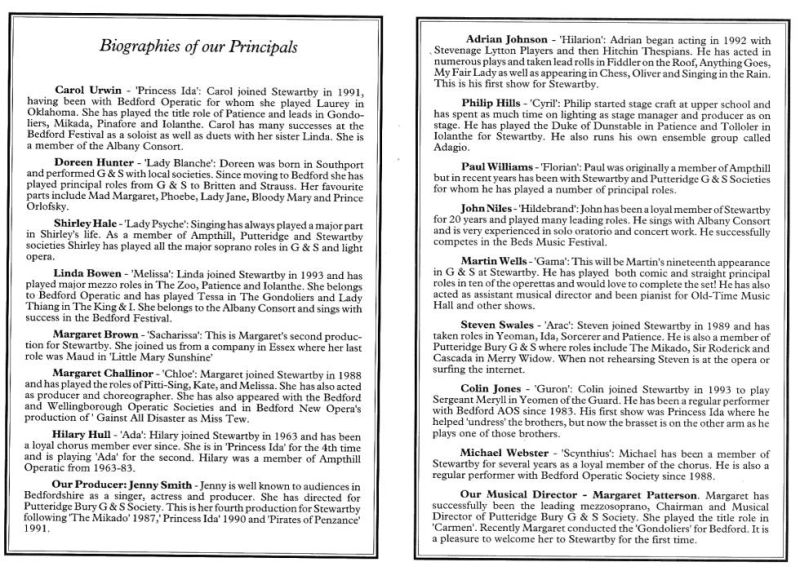 Biographies of our Principals

Carol Urwin - 'Princess Ida': Carol joined Stewartby in 1991, having been with Bedford Operatic for whom she played Laurey in Oklahoma. She has played the title role of Patience and leads in Gondoliers, Mikada, Pinafore and Iolanthe. Carol has many successes at the Bedford Festival as a soloist as well as duets with her sister Linda. She is a member of the Albany Consort.

Doreen Hunter - 'Lady Blanche': Doreen was born in Southport and performed G & S with local societies. Since moving to Bedford she has played principal roles from G & S to Britten and Strauss. Her favourite parts include Mad Margaret, Phoebe, Lady Jane, Bloody Mary and Prince Orlofsky.

Shirley Hale - 'Lady Psyche': Singing has always played a major part in Shirley's life. As a member of Ampthill, Putteridge and Stewartby societies Shirley has played all the major soprano roles in G & S and light opera.

Linda Bowen - 'Melissa': Linda joined Stewartby in 1993 and has played major mezzo roles in The Zoo, Patience and Iolanthe. She belongs to Bedford Operatic and has played Tessa in The Gondoliers and Lady Thiang in The King & I. She belongs to the Albany Consort and sings with success in the Bedford Festival.

Margaret Brown - 'Sacharissa': This is Margaret's second production for Stewartby. She joined us from a company in Essex where her last role was Maud in 'Little Mary Sunshine'

Margaret Challinor - 'Chloe': Margaret joined Stewartby in 1988 and has played the roles of Pitti-Sing, Kate, and Melissa. She has also acted as producer and choreographer. She has also appeared with the Bedford and Wellingborough Operatic Societies and in Bedford New Opera's production of ' Gainst All Disaster as Miss Tew.

Hilary Hull - 'Ada': Hilary joined Stewartby in 1963 and has been a loyal chorus member ever since. She is in 'Princess Ida' for the 4th time and is playing 'Ada' for the second. Hilary was a member of Ampthill Operatic from 1963-83.

Our Producer: Jenny Smith - Jenny is well known to audiences in Bedfordshire as a singer, actress and producer. She has directed for Putteridge Bury G & S Society. This is her fourth production for Stewartby following 'The Mikado' 1987,' Princess Ida' 1990 and 'Pirates of Penzance' 1991.

Adrian Johnson - 'Hilarion': Adrian began acting in 1992 with Stevenage Lytton Players and then Hitchin Thespians. He has acted in numerous plays and taken lead rolls in Fiddler on the Roof, Anything Goes, My Fair Lady as well as appearing in Chess, Oliver and Singing in the Rain. This is his first show for Stewartby.

Philip Hills - 'Cyril': Philip started stage craft at upper school and has spent as much time on lighting as stage manager and producer as on stage. He has played the Duke of Dunstable in Patience and Tolloler in Iolanthe for Stewartby. He also runs his own ensemble group called Adagio.

Paul Williams - 'Florian': Paul was originally a member of Ampthill but in recent years has been with Stewartby and Putteridge G & S Societies for whom he has played a number of principal roles.

John Niles - 'Hildebrand': John has been a loyal member of Stewartby for 20 years and played many leading roles. He sings with Albany Consort and is very experienced in solo oratorio and concert work. He successfully competes in the Beds Music Festival.

Martin Wells - 'Gama': This will be Martin's nineteenth appearance in G & S at Stewartby. He has played both comic and straight principal roles in ten of the operettas and would love to complete the set! He has also acted as assistant musical director and been pianist for Old-Time Music Hall and other shows.

Steven Swales - 'Arac': Steven joined Stewartby in 1989 and has taken roles in Yeoman, Ida, Sorcerer and Patience. He is also a member of Putteridge Bury G & S where roles include The Mikado, Sir Roderick and Cascada in Merry Widow. When not rehearsing Steven is at the opera or surfing the internet.

Colin Jones - 'Guron': Colin joined Stewartby in 1993 to play Sergeant Meryll in Yeomen of the Guard. He has been a regular performer with Bedford AOS since 1983. His first show was Princess Ida where he helped 'undress' the brothers, but now the brasset is on the other arm as he plays one of those brothers.

Michael Webster - 'Scynthius': Michael has been a member of Stewartby for several years as a loyal member of the chorus. He is also a regular performer with Bedford Operatic Society since 1988.

Our Musical Director - Margaret Patterson. Margaret has successfully been the leading mezzosoprano, Chairman and Musical Director of Putteridge Bury G & S Society. She played the title role in 'Carmen'. Recently Margaret conducted the 'Gondoliers' for Bedford. It is a pleasure to welcome her to Stewartby for the first time.